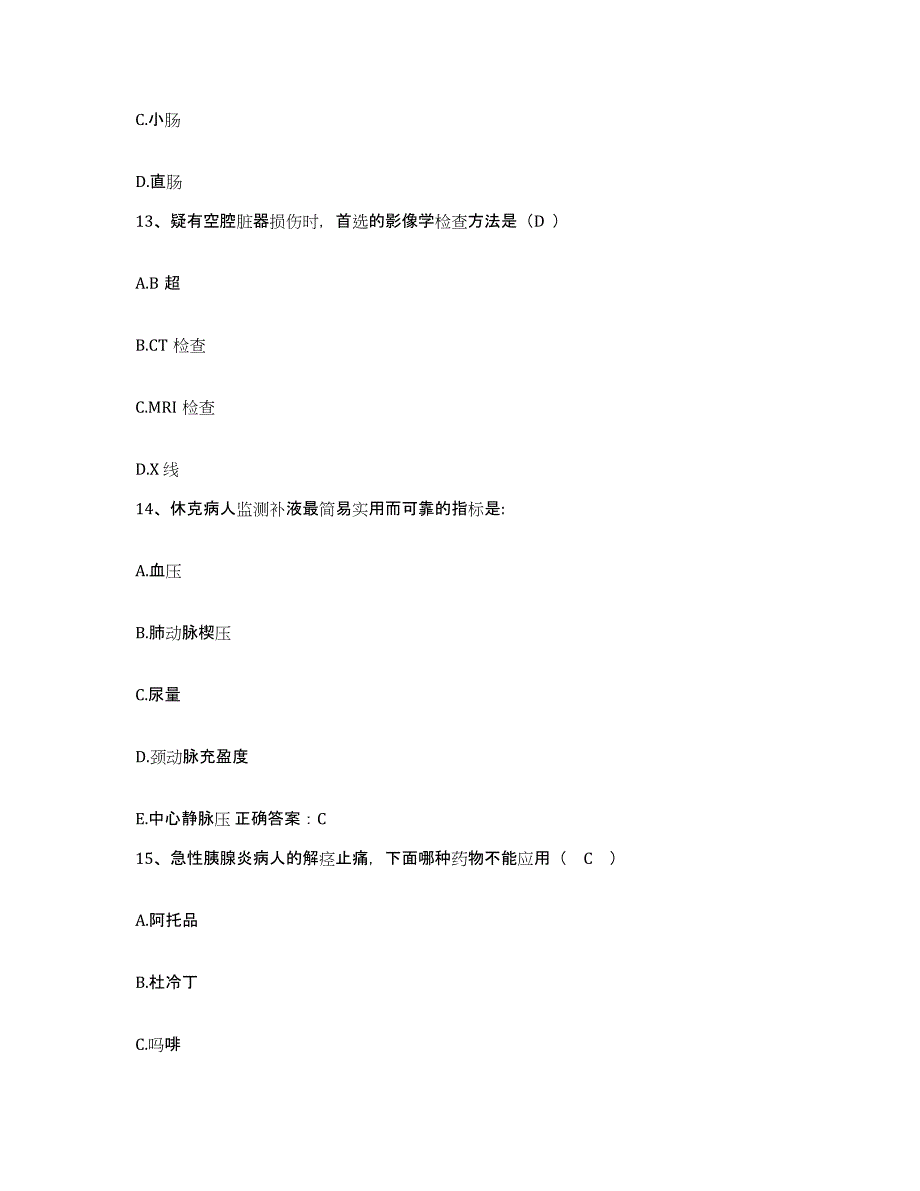 C.小肠

D.直肠

13、疑有空腔脏器损伤时，首选的影像学检查方法是（D ）

A.B 超

B.CT 检查

C.MRI 检查

D.X 线

14、休克病人监测补液最简易实用而可靠的指标是:

A.血压

B.肺动脉楔压

C.尿量

D.颈动脉充盈度

E.中心静脉压 正确答案：C

15、急性胰腺炎病人的解痉止痛，下面哪种药物不能应用（ C ）

A.阿托品

B.杜冷丁

C.吗啡